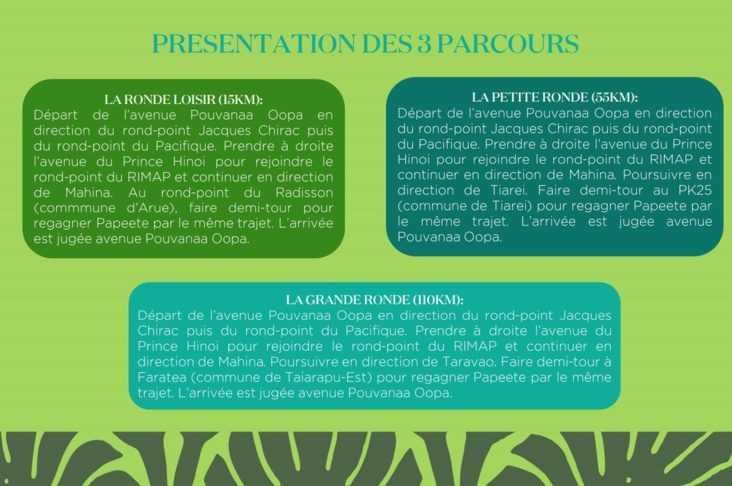 PRESENTATION DES 3 PARCOURS

LA RONDE LOISIR (15KM):
Départ de l'avenue Pouvanaa Oopa en direction du rond-point Jacques Chirac puis du rond-point du Pacifique. Prendre à droite l'avenue du Prince Hinoi pour rejoindre le rond-point du RIMAP et continuer en direction de Mahina. Au rond-point du Radisson (commmune d'Arue), faire demi-tour pour regagner Papeete par le même trajet. L'arrivée est jugée avenue Pouvanaa Oopa.

LA PETITE RONDE (55KM):
Départ de l'avenue Pouvanaa Oopa en direction du rond-point Jacques Chirac puis du rond-point du Pacifique. Prendre à droite l'avenue du Prince Hinoi pour rejoindre le rond-point du RIMAP et continuer en direction de Mahina. Poursuivre en direction de Tiarei. Faire demi-tour au PK25 (commune de Tiarei) pour regagner Papeete par le même trajet. L'arrivée est jugée avenue Pouvanaa Oopa.

LA GRANDE RONDE (110KM):
Départ de l'avenue Pouvanaa Oopa en direction du rond-point Jacques Chirac puis du rond-point du Pacifique. Prendre à droite l'avenue du Prince Hinoi pour rejoindre le rond-point du RIMAP et continuer en direction de Mahina. Poursuivre en direction de Taravao. Faire demi-tour à Faratea (commune de Taiarapu-Est) pour regagner Papeete par le même trajet. L'arrivée est jugée avenue Pouvanaa Oopa.